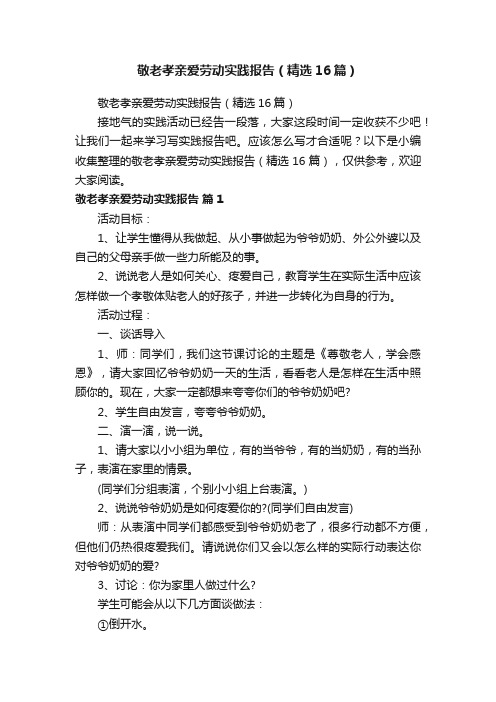 敬老孝亲爱劳动实践报告（精选16篇）

敬老孝亲爱劳动实践报告（精选16篇）

接地气的实践活动已经告一段落，大家这段时间一定收获不少吧！让我们一起来学习写实践报告吧。应该怎么写才合适呢？以下是小编收集整理的敬老孝亲爱劳动实践报告（精选16篇），仅供参考，欢迎大家阅读。

敬老孝亲爱劳动实践报告 篇1

活动目标：

1、让学生懂得从我做起、从小事做起为爷爷奶奶、外公外婆以及自己的父母亲手做一些力所能及的事。

2、说说老人是如何关心、疼爱自己，教育学生在实际生活中应该怎样做一个孝敬体贴老人的好孩子，并进一步转化为自身的行为。

活动过程：

一、谈话导入

1、师：同学们，我们这节课讨论的主题是《尊敬老人，学会感恩》，请大家回忆爷爷奶奶一天的生活，看看老人是怎样在生活中照顾你的。现在，大家一定都想来夸夸你们的爷爷奶奶吧?

2、学生自由发言，夸夸爷爷奶奶。

二、演一演，说一说。

1、请大家以小小组为单位，有的当爷爷，有的当奶奶，有的当孙子，表演在家里的情景。

(同学们分组表演，个别小小组上台表演。)

2、说说爷爷奶奶是如何疼爱你的?(同学们自由发言)

师：从表演中同学们都感受到爷爷奶奶老了，很多行动都不方便，但他们仍热很疼爱我们。请说说你们又会以怎么样的实际行动表达你对爷爷奶奶的爱?

3、讨论：你为家里人做过什么?

学生可能会从以下几方面谈做法：

①倒开水。